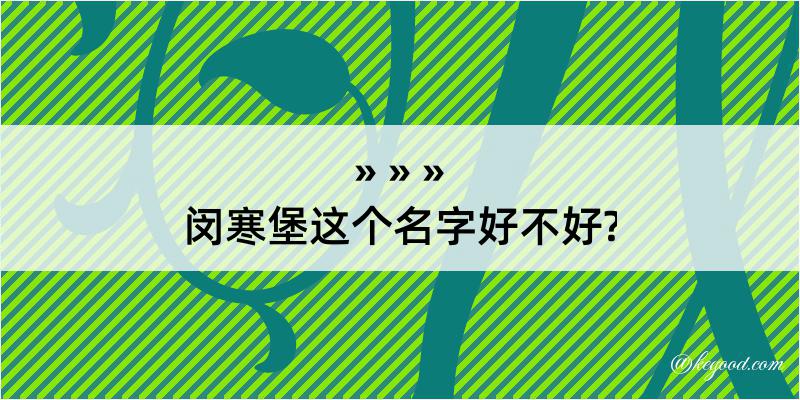 » » »

闵寒堡这个名字好不好?

@kegood.com